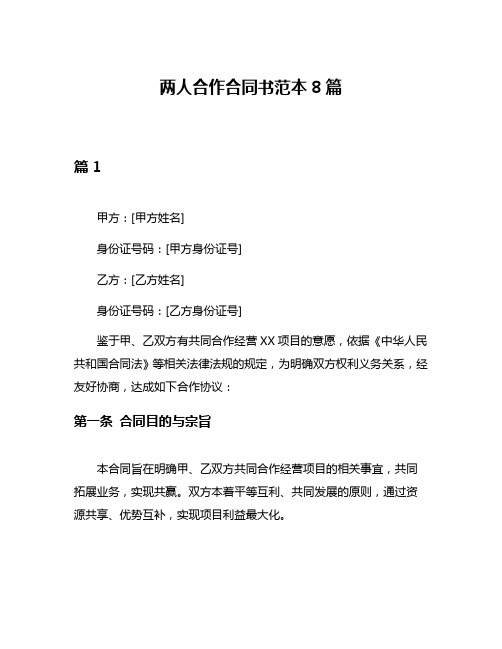 两人合作合同书范本 8 篇

篇 1

甲方：[甲方姓名]

身份证号码：[甲方身份证号]

乙方：[乙方姓名]

身份证号码：[乙方身份证号]

鉴于甲、乙双方有共同合作经营 XX 项目的意愿，依据《中华人民共和国合同法》等相关法律法规的规定，为明确双方权利义务关系，经友好协商，达成如下合作协议：

第一条 合同目的与宗旨

本合同旨在明确甲、乙双方共同合作经营项目的相关事宜，共同拓展业务，实现共赢。双方本着平等互利、共同发展的原则，通过资源共享、优势互补，实现项目利益最大化。